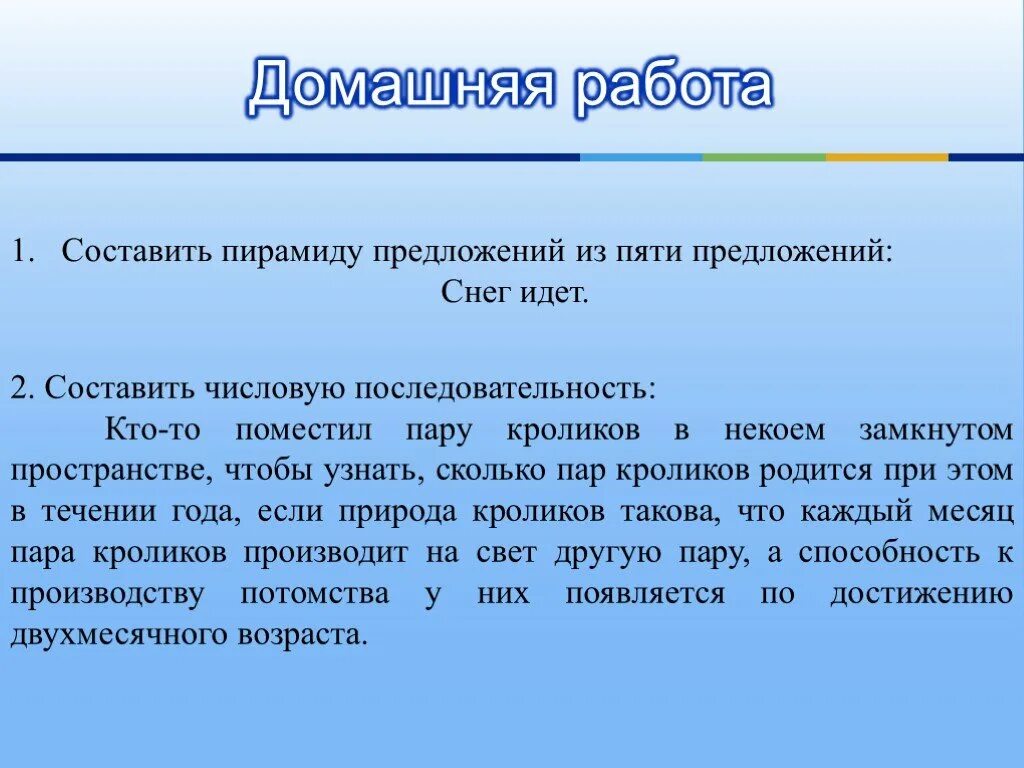 Домашняя работа

1. Составить пирамиду предложений из пяти предложений:

Снег идет.

2. Составить числовую последовательность:

Кто-то поместил пару кроликов в некоем замкнутом пространстве, чтобы узнать, сколько пар кроликов родится при этом в течении года, если природа кроликов такова, что каждый месяц пара кроликов производит на свет другую пару, а способность к производству потомства у них появляется по достижению двухмесячного возраста.